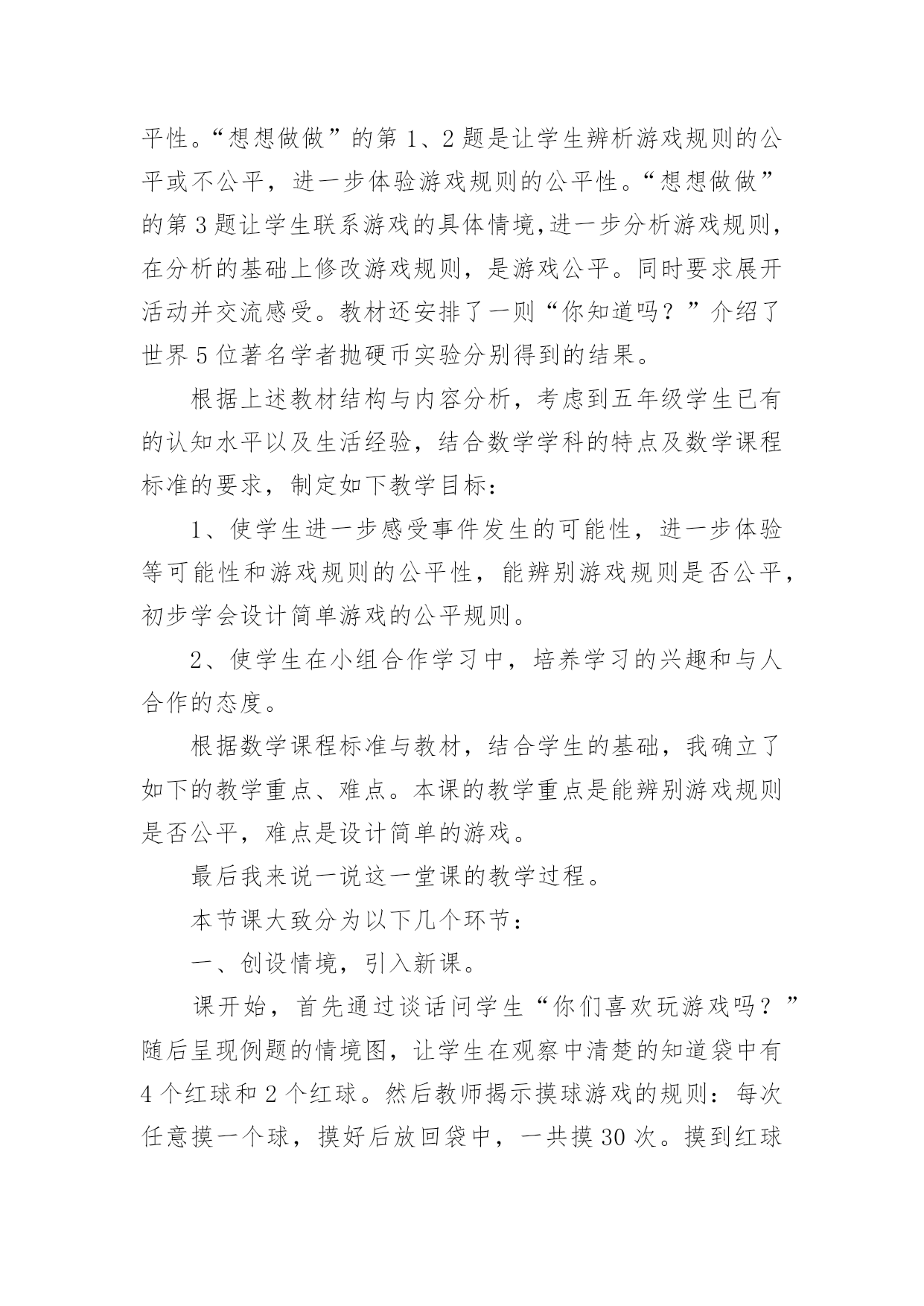 平性。“想想做做”的第 1、2 题是让学生辨析游戏规则的公平或不公平，进一步体验游戏规则的公平性。“想想做做”的第 3 题让学生联系游戏的具体情境,进一步分析游戏规则，在分析的基础上修改游戏规则，是游戏公平。同时要求展开活动并交流感受。教材还安排了一则“你知道吗？”介绍了世界 5 位著名学者抛硬币实验分别得到的结果。

根据上述教材结构与内容分析，考虑到五年级学生已有的认知水平以及生活经验，结合数学学科的特点及数学课程标准的要求，制定如下教学目标：

1、使学生进一步感受事件发生的可能性，进一步体验等可能性和游戏规则的公平性，能辨别游戏规则是否公平，初步学会设计简单游戏的公平规则。

2、使学生在小组合作学习中，培养学习的兴趣和与人合作的态度。

根据数学课程标准与教材，结合学生的基础，我确立了如下的教学重点、难点。本课的教学重点是能辨别游戏规则是否公平，难点是设计简单的游戏。

最后我来说一说这一堂课的教学过程。

本节课大致分为以下几个环节：

一、创设情境，引入新课。

课开始，首先通过谈话问学生“你们喜欢玩游戏吗？”随后呈现例题的情境图，让学生在观察中清楚的知道袋中有 4 个红球和 2 个红球。然后教师揭示摸球游戏的规则：每次任意摸一个球，摸好后放回袋中，一共摸 30 次。摸到红球